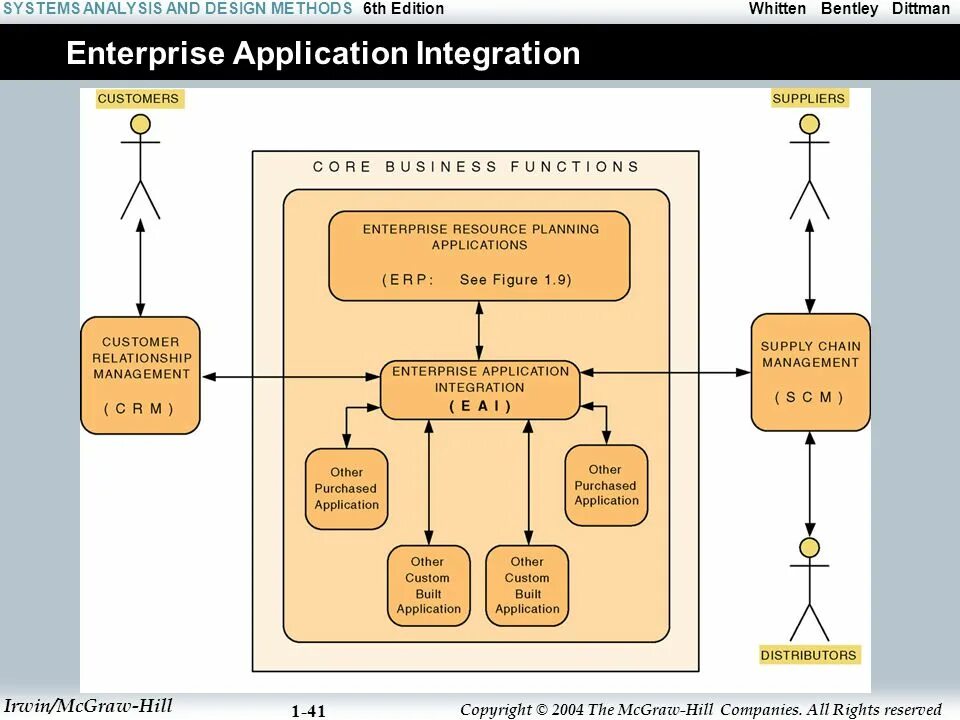 SYSTEMS ANALYSIS AND DESIGN METHODS 6th Edition Whitten Bentley Dittman

Enterprise Application Integration

CUSTOMERS

SUPPLIERS

CORE BUSINESS FUNCTIONS

ENTERPRISE RESOURCE PLANNING APPLICATIONS

(ERP: See Figure 1.9)

CUSTOMER RELATIONSHIP MANAGEMENT

(CRM)

ENTERPRISE APPLICATION INTEGRATION

(EAI)

SUPPLY CHAIN MANAGEMENT

(SCM)

Other Purchased Application

Other Purchased Application

Other Custom Built Application

Other Custom Built Application

DISTRIBUTORS

Irwin/McGraw-Hill

1-41

Copyright © 2004 The McGraw-Hill Companies. All Rights reserved